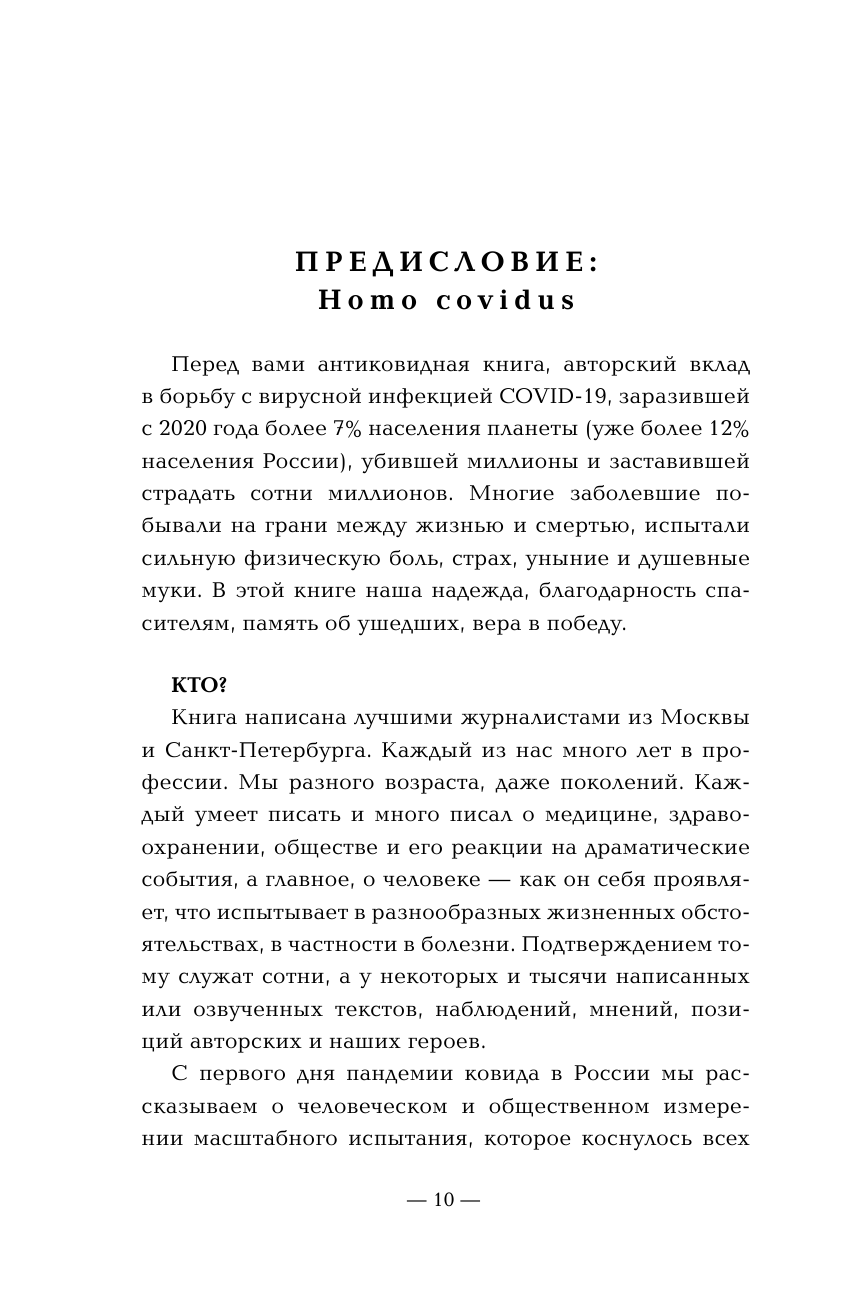 ПРЕДИСЛОВИЕ:
Homo covidus

Перед вами антиковидная книга, авторский вклад в борьбу с вирусной инфекцией COVID-19, заразившей с 2020 года более 7% населения планеты (уже более 12% населения России), убившей миллионы и заставившей страдать сотни миллионов. Многие заболевшие побывали на грани между жизнью и смертью, испытали сильную физическую боль, страх, уныние и душевные муки. В этой книге наша надежда, благодарность спасителям, память об ушедших, вера в победу.

КТО?

Книга написана лучшими журналистами из Москвы и Санкт-Петербурга. Каждый из нас много лет в профессии. Мы разного возраста, даже поколений. Каждый умеет писать и много писал о медицине, здравоохранении, обществе и его реакции на драматические события, а главное, о человеке — как он себя проявляет, что испытывает в разнообразных жизненных обстоятельствах, в частности в болезни. Подтверждением тому служат сотни, а у некоторых и тысячи написанных или озвученных текстов, наблюдений, мнений, позиций авторских и наших героев.

С первого дня пандемии ковида в России мы рассказываем о человеческом и общественном измерении масштабного испытания, которое коснулось всех

— 10 —